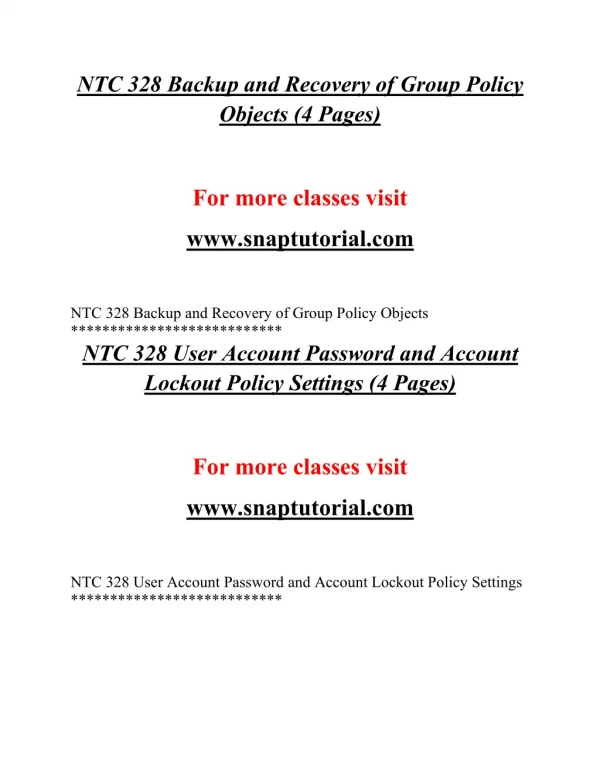 NTC 328 Backup and Recovery of Group Policy Objects (4 Pages)

For more classes visit

www.snaptutorial.com

NTC 328 Backup and Recovery of Group Policy Objects
***************************

NTC 328 User Account Password and Account Lockout Policy Settings (4 Pages)

For more classes visit

www.snaptutorial.com

NTC 328 User Account Password and Account Lockout Policy Settings
***************************